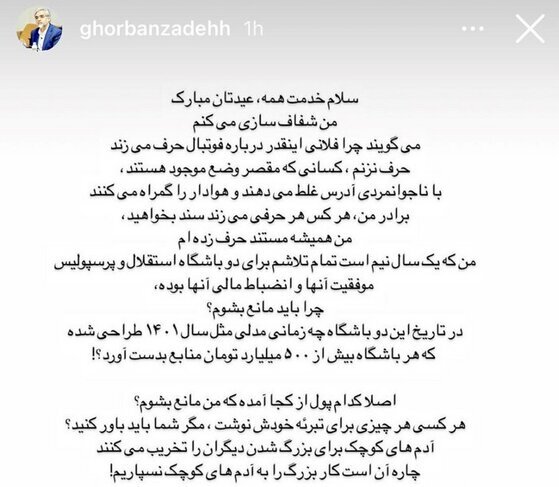 ghorbanzadehh 1h

سلام خدمت همه، عیدتان مبارک
من شفاف سازی می کنم
می گویند چرا فلانی اینقدر درباره فوتبال حرف می زند
حرف نزنم ، کسانی که مقصر وضع موجود هستند ،
با ناجوانمردی آدرس غلط می دهند و هوادار را گمراه می کنند
برادر من، هر کس هر حرفی می زند سند بخواهید ،
من همیشه مستند حرف زده ام
من که یک سال نیم است تمام تلاشم برای دو باشگاه استقلال و پرسپولیس
موفقیت آنها و انضباط مالی آنها بوده،
چرا باید مانع بشوم؟
در تاریخ این دو باشگاه چه زمانی مدلی مثل سال ۱۴۰۱ طراحی شده
که هر باشگاه بیش از ۵۰۰ میلیارد تومان منابع بدست آورد؟!

اصلا کدام پول از کجا آمده که من مانع بشوم؟
هر کسی هر چیزی برای تبرئه خودش نوشت ، مگر شما باید باور کنید؟
آدم های کوچک برای بزرگ شدن دیگران را تخریب می کنند
چاره آن است کار بزرگ را به آدم های کوچک نسپاریم!